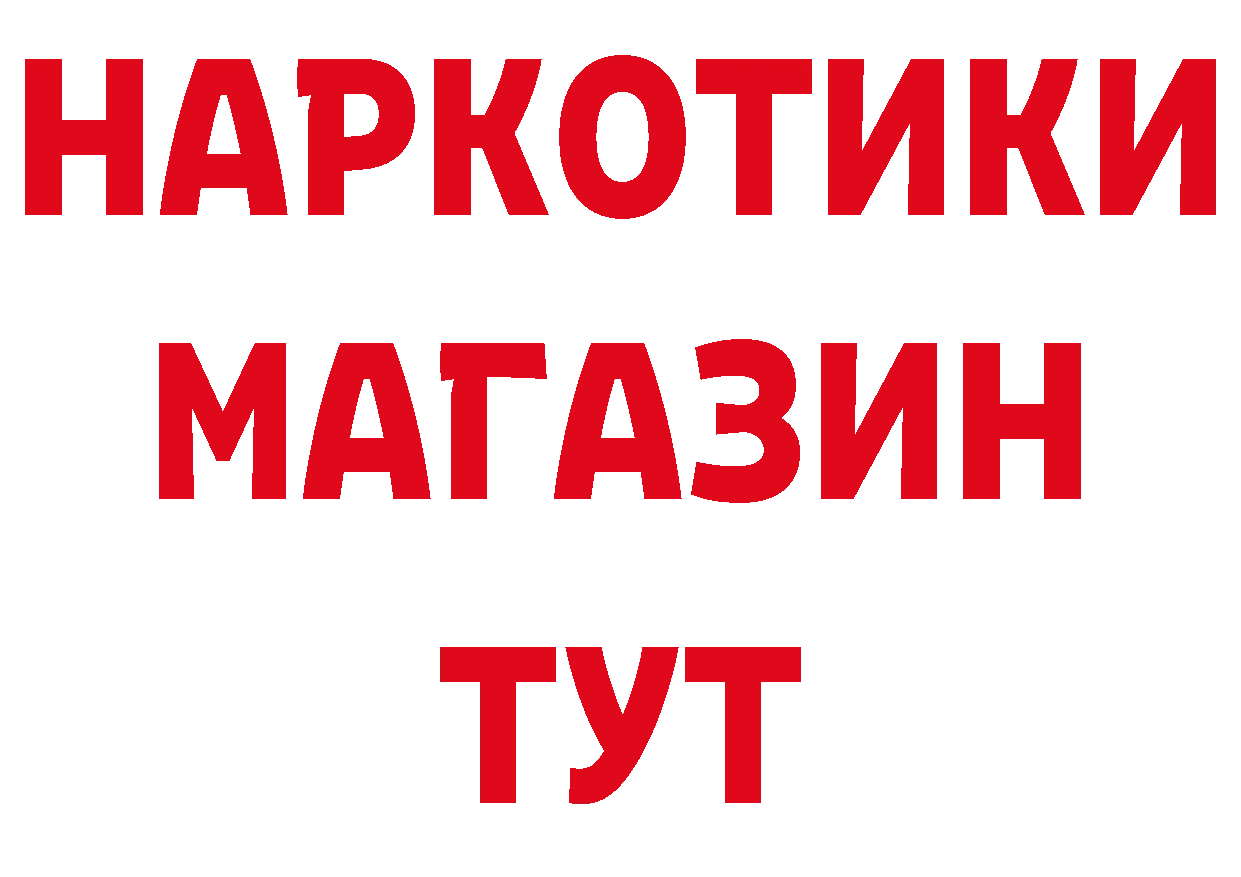 НАРКОТИКИ
МАГАЗИН
ТУТ